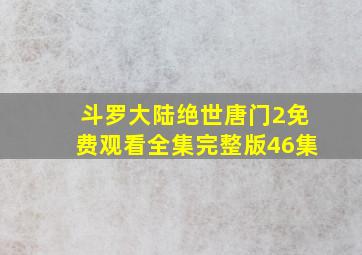 斗罗大陆绝世唐门2免费观看全集完整版46集